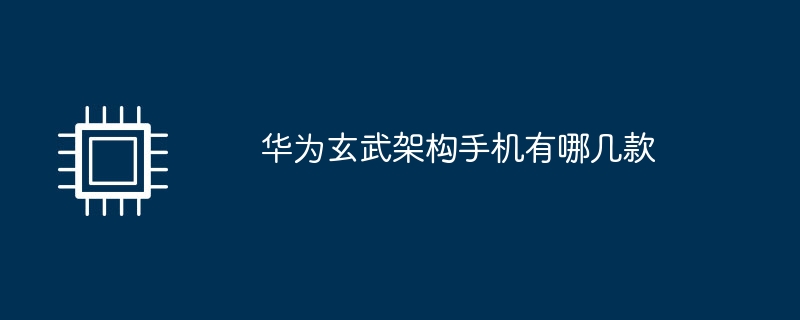 华为玄武架构手机有哪几款